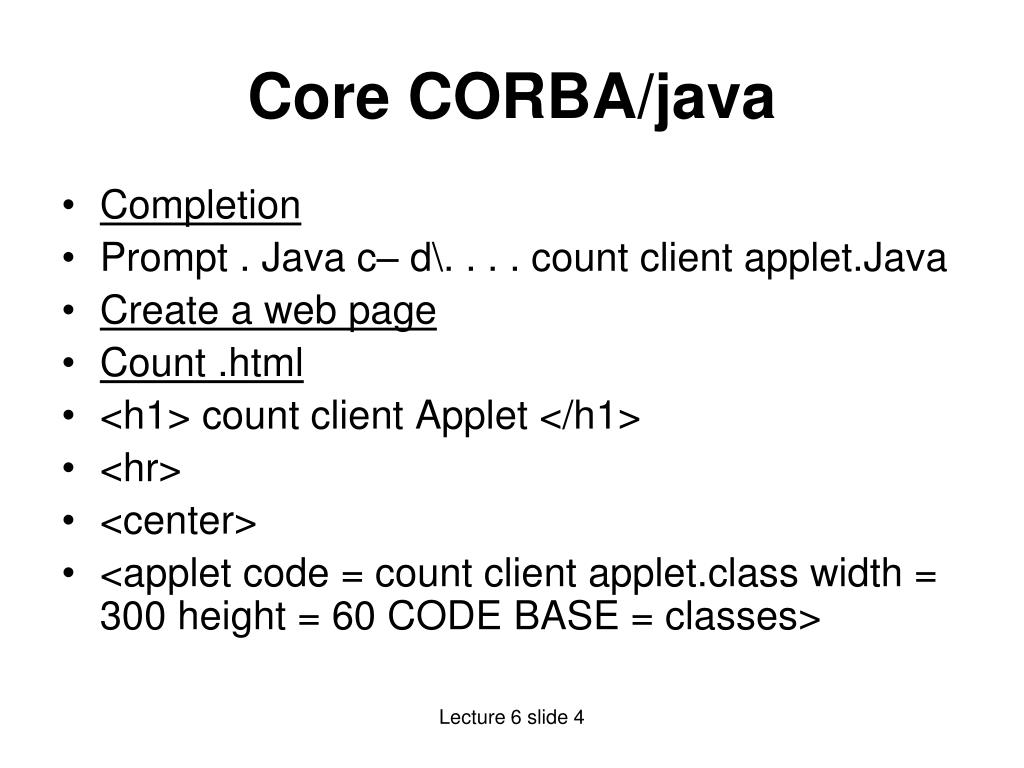 Core CORBA/java

• Completion
• Prompt . Java c– d\. . . . count client applet.Java
• Create a web page
• Count .html
• <h1> count client Applet </h1>
• <hr>
• <center>
• <applet code = count client applet.class width = 300 height = 60 CODE BASE = classes>

Lecture 6 slide 4